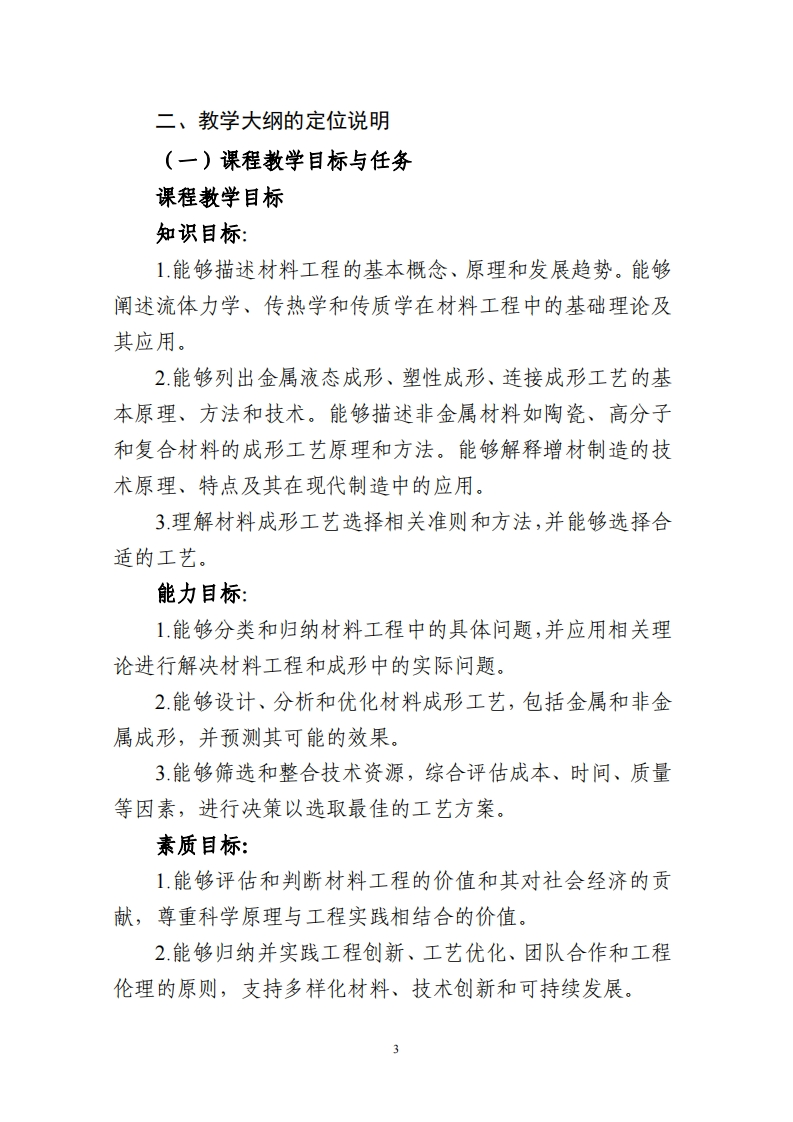 二、教学大纲的定位说明

（一）课程教学目标与任务

课程教学目标

知识目标:

1.能够描述材料工程的基本概念、原理和发展趋势。能够阐述流体力学、传热学和传质学在材料工程中的基础理论及其应用。

2.能够列出金属液态成形、塑性成形、连接成形工艺的基本原理、方法和技术。能够描述非金属材料如陶瓷、高分子和复合材料的成形工艺原理和方法。能够解释增材制造的技术原理、特点及其在现代制造中的应用。

3.理解材料成形工艺选择相关准则和方法，并能够选择合适的工艺。

能力目标:

1.能够分类和归纳材料工程中的具体问题，并应用相关理论进行解决材料工程和成形中的实际问题。

2.能够设计、分析和优化材料成形工艺，包括金属和非金属成形，并预测其可能的效果。

3.能够筛选和整合技术资源，综合评估成本、时间、质量等因素，进行决策以选取最佳的工艺方案。

素质目标:

1.能够评估和判断材料工程的价值和其对社会经济的贡献，尊重科学原理与工程实践相结合的价值。

2.能够归纳并实践工程创新、工艺优化、团队合作和工程伦理的原则，支持多样化材料、技术创新和可持续发展。

3